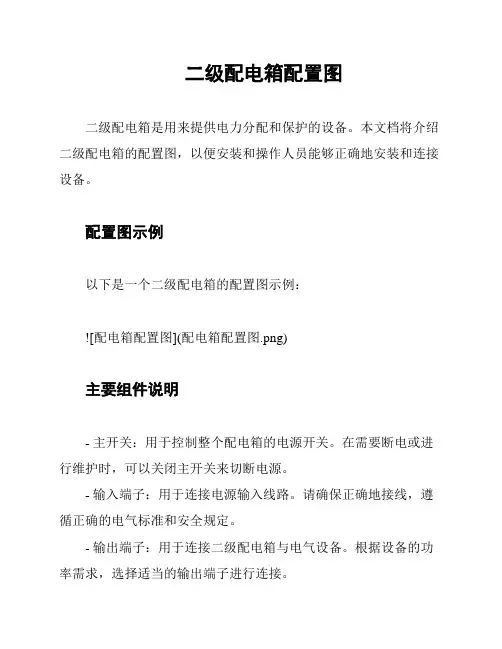 二级配电箱配置图

二级配电箱是用来提供电力分配和保护的设备。本文档将介绍二级配电箱的配置图，以便安装和操作人员能够正确地安装和连接设备。

配置图示例

以下是一个二级配电箱的配置图示例：

![配电箱配置图](配电箱配置图.png)

主要组件说明

- 主开关：用于控制整个配电箱的电源开关。在需要断电或进行维护时，可以关闭主开关来切断电源。

- 输入端子：用于连接电源输入线路。请确保正确地接线，遵循正确的电气标准和安全规定。

- 输出端子：用于连接二级配电箱与电气设备。根据设备的功率需求，选择适当的输出端子进行连接。